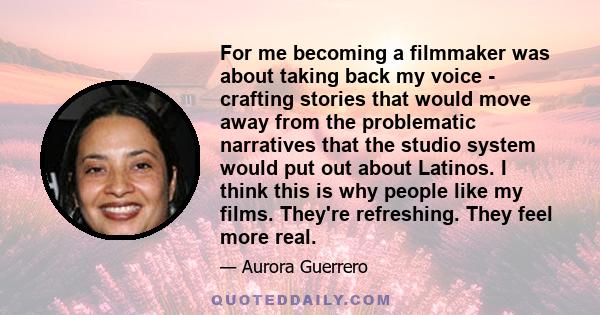 For me becoming a filmmaker was about taking back my voice - crafting stories that would move away from the problematic narratives that the studio system would put out about Latinos. I think this is why people like my films. They're refreshing. They feel more real.

— Aurora Guerrero

QUOTEDDAILY.COM